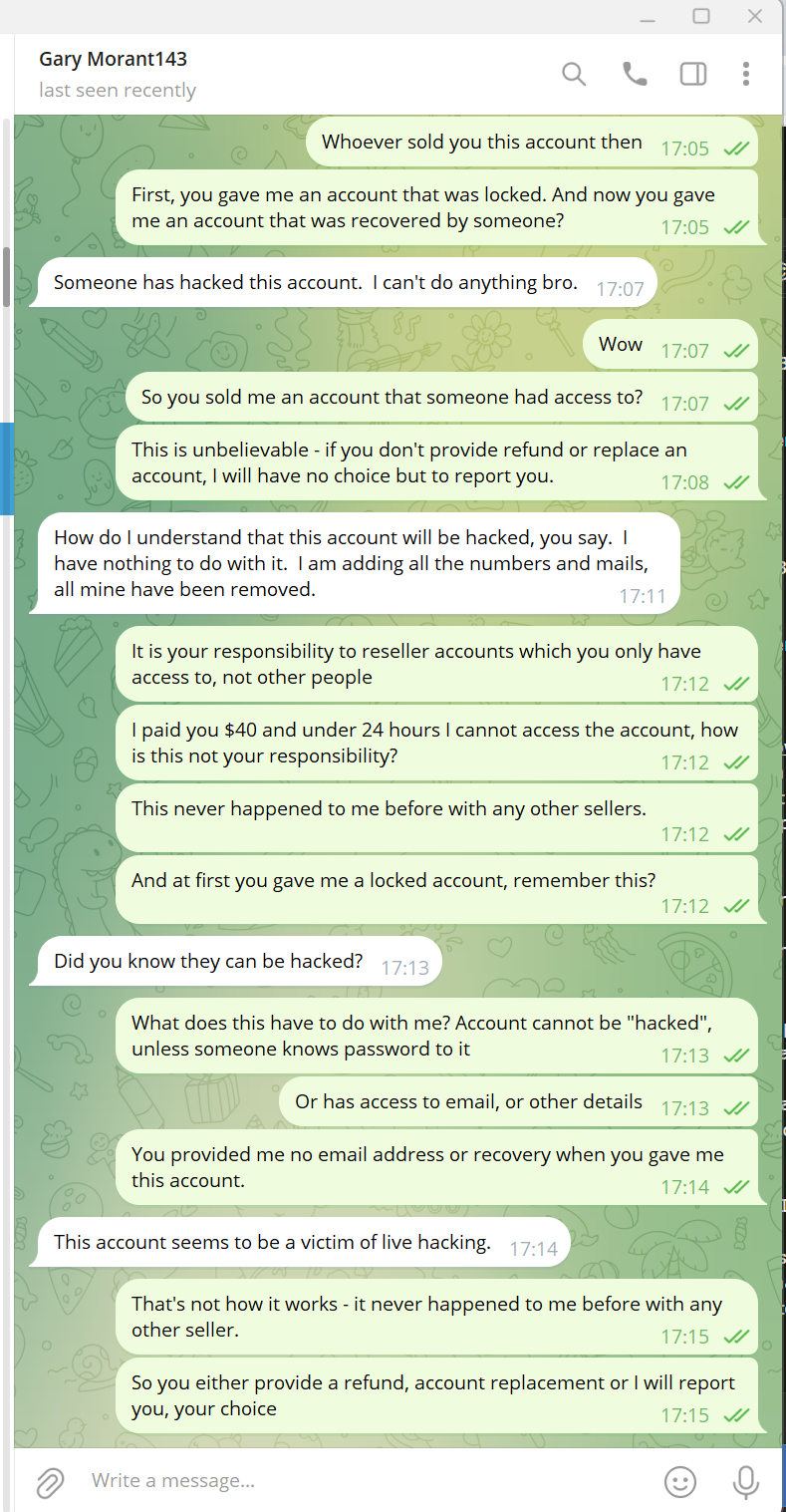 Gary Morant143
last seen recently

Whoever sold you this account then 17:05

First, you gave me an account that was locked. And now you gave me an account that was recovered by someone? 17:05

Someone has hacked this account. I can't do anything bro. 17:07

Wow 17:07

So you sold me an account that someone had access to? 17:07

This is unbelievable - if you don't provide refund or replace an account, I will have no choice but to report you. 17:08

How do I understand that this account will be hacked, you say. I have nothing to do with it. I am adding all the numbers and mails, all mine have been removed. 17:11

It is your responsibility to reseller accounts which you only have access to, not other people 17:12

I paid you $40 and under 24 hours I cannot access the account, how is this not your responsibility? 17:12

This never happened to me before with any other sellers. 17:12

And at first you gave me a locked account, remember this? 17:12

Did you know they can be hacked? 17:13

What does this have to do with me? Account cannot be "hacked", unless someone knows password to it 17:13

Or has access to email, or other details 17:13

You provided me no email address or recovery when you gave me this account. 17:14

This account seems to be a victim of live hacking. 17:14

That's not how it works - it never happened to me before with any other seller. 17:15

So you either provide a refund, account replacement or I will report you, your choice 17:15

Write a message...